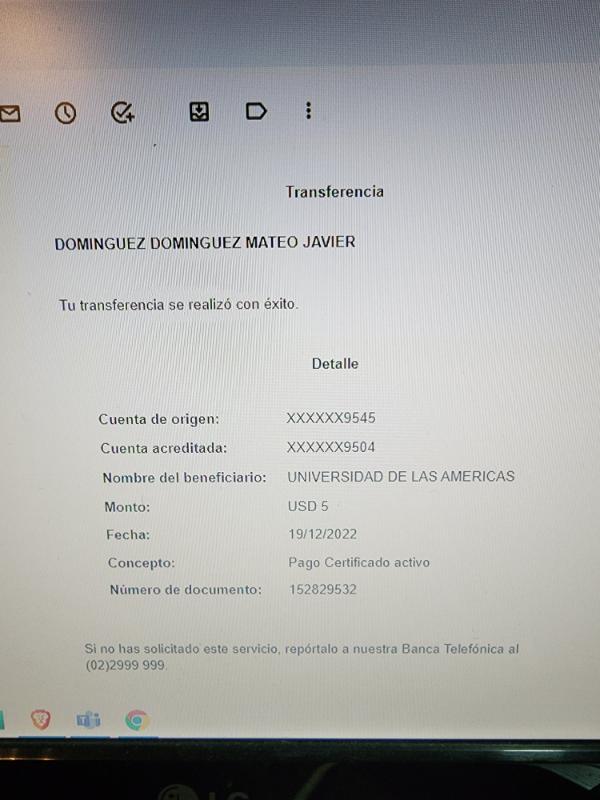 Transferencia

DOMINGUEZ DOMINGUEZ MATEO JAVIER

Tu transferencia se realizó con éxito.

Detalle

| | |
|---|---|
| Cuenta de origen: | XXXXXX9545 |
| Cuenta acreditada: | XXXXXX9504 |
| Nombre del beneficiario: | UNIVERSIDAD DE LAS AMERICAS |
| Monto: | USD 5 |
| Fecha: | 19/12/2022 |
| Concepto: | Pago Certificado activo |
| Número de documento: | 152829532 |

Si no has solicitado este servicio, repórtalo a nuestra Banca Telefónica al (02)2999 999.

LG